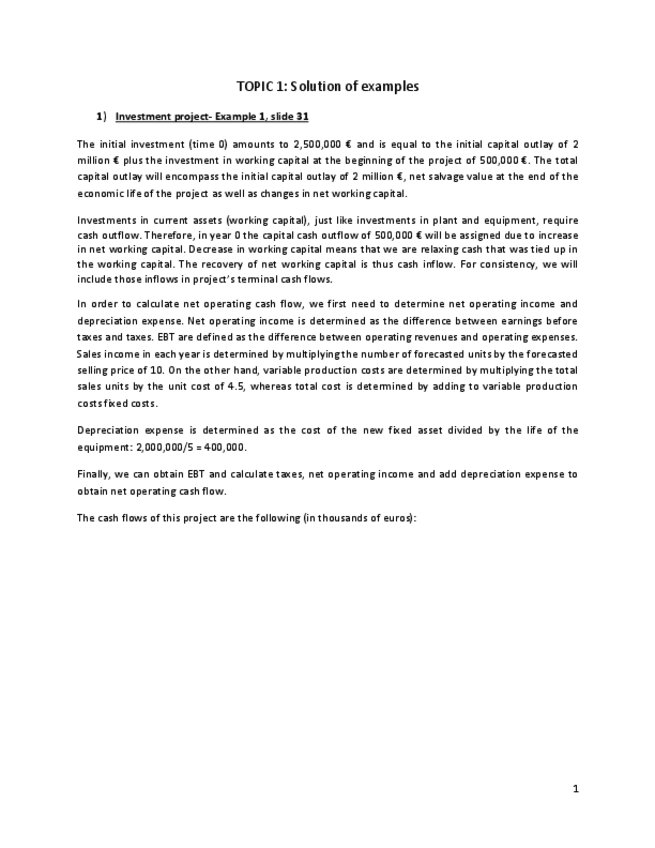 TOPIC 1: Solution of examples

1) Investment project- Example 1, slide 31

The initial investment (time 0) amounts to 2,500,000 € and is equal to the initial capital outlay of 2 million € plus the investment in working capital at the beginning of the project of 500,000 €. The total capital outlay will encompass the initial capital outlay of 2 million €, net salvage value at the end of the economic life of the project as well as changes in net working capital.

Investments in current assets (working capital), just like investments in plant and equipment, require cash outflow. Therefore, in year 0 the capital cash outflow of 500,000 € will be assigned due to increase in net working capital. Decrease in working capital means that we are relaxing cash that was tied up in the working capital. The recovery of net working capital is thus cash inflow. For consistency, we will include those inflows in project's terminal cash flows.

In order to calculate net operating cash flow, we first need to determine net operating income and depreciation expense. Net operating income is determined as the difference between earnings before taxes and taxes. EBT are defined as the difference between operating revenues and operating expenses. Sales income in each year is determined by multiplying the number of forecasted units by the forecasted selling price of 10. On the other hand, variable production costs are determined by multiplying the total sales units by the unit cost of 4.5, whereas total cost is determined by adding to variable production costs fixed costs.

Depreciation expense is determined as the cost of the new fixed asset divided by the life of the equipment: 2,000,000/5 = 400,000.

Finally, we can obtain EBT and calculate taxes, net operating income and add depreciation expense to obtain net operating cash flow.

The cash flows of this project are the following (in thousands of euros):

1